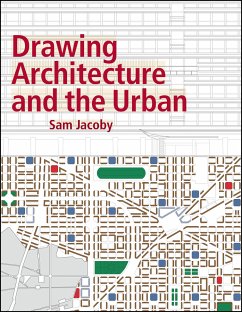 Drawing Architecture and the Urban

Sam Jacoby